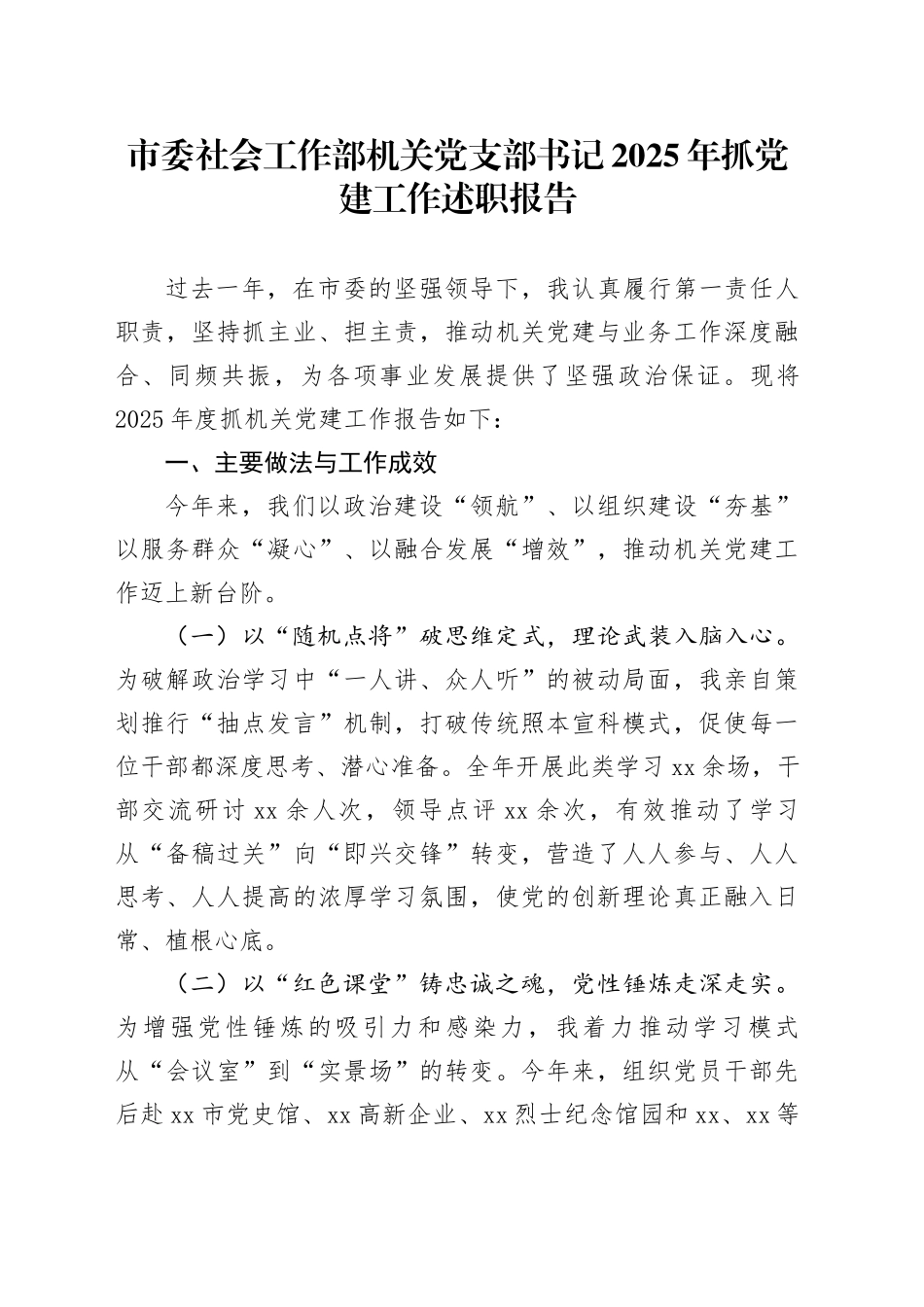 市委社会工作部机关党支部书记2025年抓党建工作述职报告

过去一年，在市委的坚强领导下，我认真履行第一责任人职责，坚持抓主业、担主责，推动机关党建与业务工作深度融合、同频共振，为各项事业发展提供了坚强政治保证。现将2025年度抓机关党建工作报告如下：

一、主要做法与工作成效

今年来，我们以政治建设“领航”、以组织建设“夯基”以服务群众“凝心”、以融合发展“增效”，推动机关党建工作迈上新台阶。

（一）以“随机点将”破思维定式，理论武装入脑入心。为破解政治学习中“一人讲、众人听”的被动局面，我亲自策划推行“抽点发言”机制，打破传统照本宣科模式，促使每一位干部都深度思考、潜心准备。全年开展此类学习xx余场，干部交流研讨xx余人次，领导点评xx余次，有效推动了学习从“备稿过关”向“即兴交锋”转变，营造了人人参与、人人思考、人人提高的浓厚学习氛围，使党的创新理论真正融入日常、植根心底。

（二）以“红色课堂”铸忠诚之魂，党性锤炼走深走实。为增强党性锤炼的吸引力和感染力，我着力推动学习模式从“会议室”到“实景场”的转变。今年来，组织党员干部先后赴xx市党史馆、xx高新企业、xx烈士纪念馆园和xx、xx等